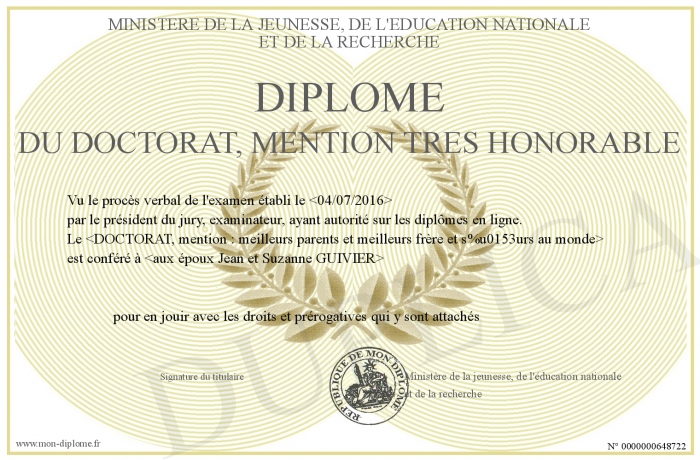 MINISTERE DE LA JEUNESSE, DE L'EDUCATION NATIONALE
ET DE LA RECHERCHE

DIPLOME
DU DOCTORAT, MENTION TRES HONORABLE

Vu le procès verbal de l'examen établi le <04/07/2016>
par le président du jury, examinateur, ayant autorité sur les diplômes en ligne.
Le <DOCTORAT, mention : meilleurs parents et meilleurs frère et s%u0153urs au monde>
est conféré à <aux époux Jean et Suzanne GUIVIER>

pour en jouir avec les droits et prérogatives qui y sont attachés

Signature du titulaire

REPUBLIQUE DE MON DIPLOME

Ministère de la jeunesse, de l'éducation nationale
et de la recherche

DUPLICA

www.mon-diplome.fr

N° 0000000648722